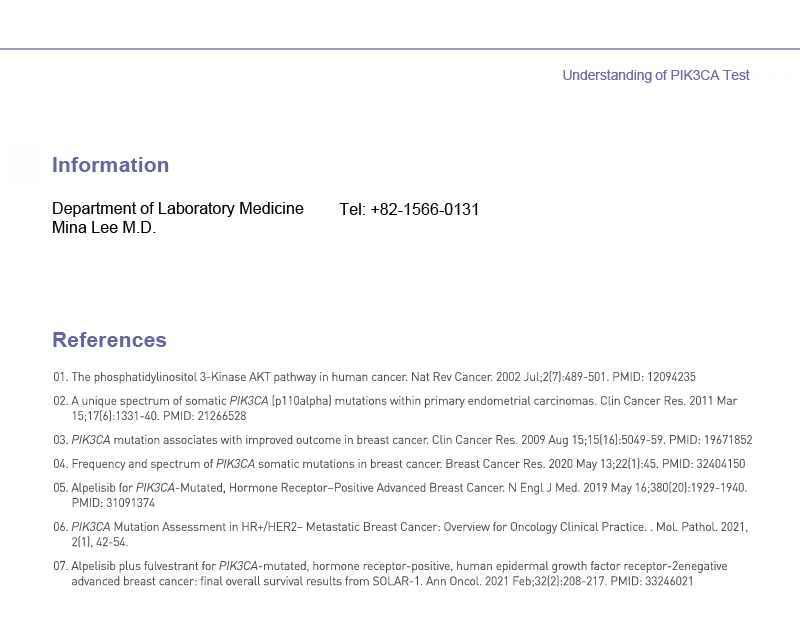 Understanding of PIK3CA Test

Information

Department of Laboratory Medicine
Mina Lee M.D.

Tel: +82-1566-0131

References

01. The phosphatidylinositol 3-Kinase AKT pathway in human cancer. Nat Rev Cancer. 2002 Jul;2(7):489-501. PMID: 12094235

02. A unique spectrum of somatic PIK3CA (p110alpha) mutations within primary endometrial carcinomas. Clin Cancer Res. 2011 Mar 15;17(6):1331-40. PMID: 21266528

03. PIK3CA mutation associates with improved outcome in breast cancer. Clin Cancer Res. 2009 Aug 15;15(16):5049-59. PMID: 19671852

04. Frequency and spectrum of PIK3CA somatic mutations in breast cancer. Breast Cancer Res. 2020 May 13;22(1):45. PMID: 32404150

05. Alpelisib for PIK3CA-Mutated, Hormone Receptor–Positive Advanced Breast Cancer. N Engl J Med. 2019 May 16;380(20):1929-1940. PMID: 31091374

06. PIK3CA Mutation Assessment in HR+/HER2– Metastatic Breast Cancer: Overview for Oncology Clinical Practice. . Mol. Pathol. 2021, 2(1), 42-54.

07. Alpelisib plus fulvestrant for PIK3CA-mutated, hormone receptor-positive, human epidermal growth factor receptor-2enegative advanced breast cancer: final overall survival results from SOLAR-1. Ann Oncol. 2021 Feb;32(2):208-217. PMID: 33246021